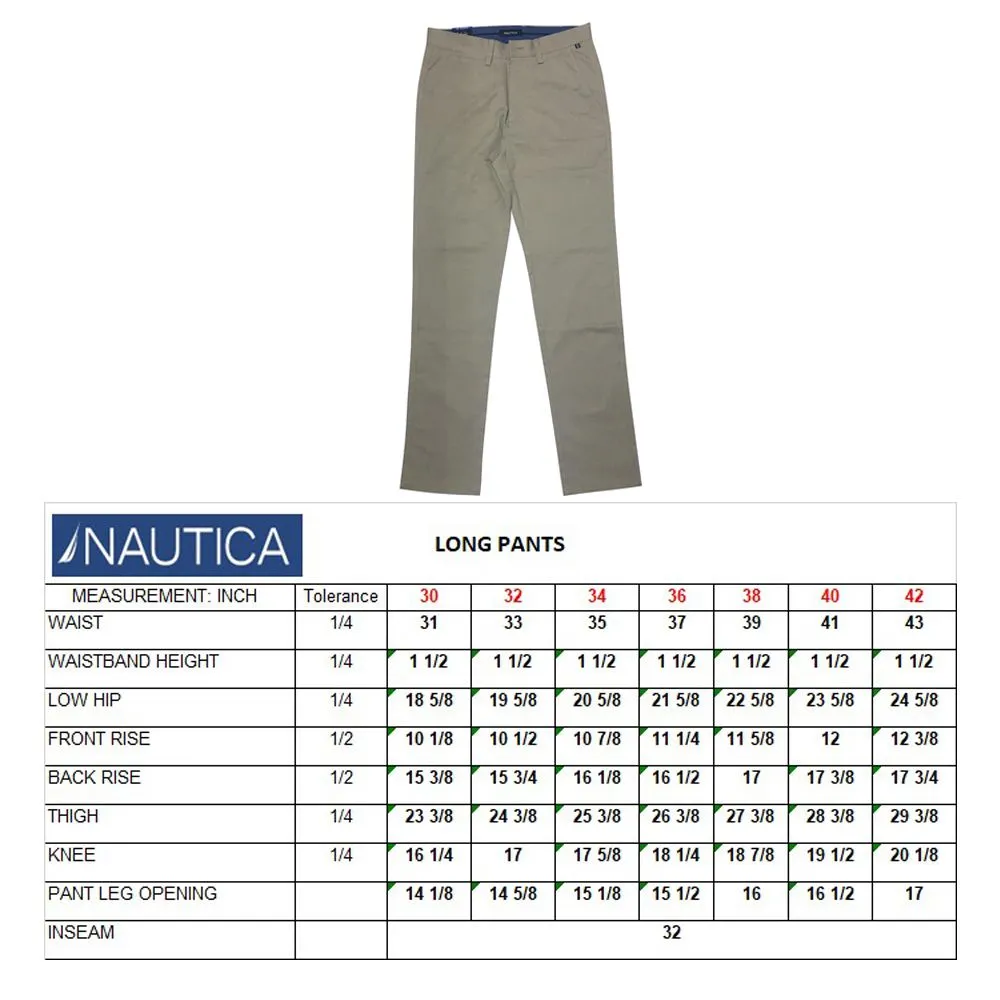 NAUTICA

LONG PANTS

| MEASUREMENT: INCH | Tolerance | 30 | 32 | 34 | 36 | 38 | 40 | 42 |
|---|---|---|---|---|---|---|---|---|
| WAIST | 1/4 | 31 | 33 | 35 | 37 | 39 | 41 | 43 |
| WAISTBAND HEIGHT | 1/4 | 1 1/2 | 1 1/2 | 1 1/2 | 1 1/2 | 1 1/2 | 1 1/2 | 1 1/2 |
| LOW HIP | 1/4 | 18 5/8 | 19 5/8 | 20 5/8 | 21 5/8 | 22 5/8 | 23 5/8 | 24 5/8 |
| FRONT RISE | 1/2 | 10 1/8 | 10 1/2 | 10 7/8 | 11 1/4 | 11 5/8 | 12 | 12 3/8 |
| BACK RISE | 1/2 | 15 3/8 | 15 3/4 | 16 1/8 | 16 1/2 | 17 | 17 3/8 | 17 3/4 |
| THIGH | 1/4 | 23 3/8 | 24 3/8 | 25 3/8 | 26 3/8 | 27 3/8 | 28 3/8 | 29 3/8 |
| KNEE | 1/4 | 16 1/4 | 17 | 17 5/8 | 18 1/4 | 18 7/8 | 19 1/2 | 20 1/8 |
| PANT LEG OPENING | | 14 1/8 | 14 5/8 | 15 1/8 | 15 1/2 | 16 | 16 1/2 | 17 |
| INSEAM | | 32 | | | | | | |